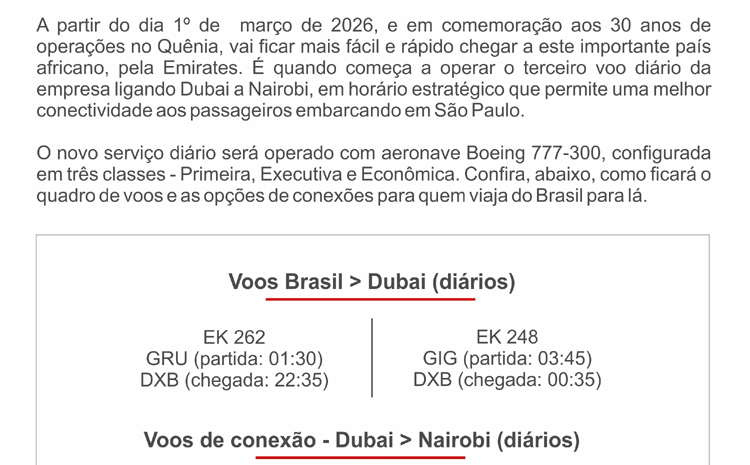 A partir do dia 1º de março de 2026, e em comemoração aos 30 anos de operações no Quênia, vai ficar mais fácil e rápido chegar a este importante país africano, pela Emirates. É quando começa a operar o terceiro voo diário da empresa ligando Dubai a Nairobi, em horário estratégico que permite uma melhor conectividade aos passageiros embarcando em São Paulo.

O novo serviço diário será operado com aeronave Boeing 777-300, configurada em três classes - Primeira, Executiva e Econômica. Confira, abaixo, como ficará o quadro de voos e as opções de conexões para quem viaja do Brasil para lá.

Voos Brasil > Dubai (diários)

EK 262
GRU (partida: 01:30)
DXB (chegada: 22:35)

EK 248
GIG (partida: 03:45)
DXB (chegada: 00:35)

Voos de conexão - Dubai > Nairobi (diários)